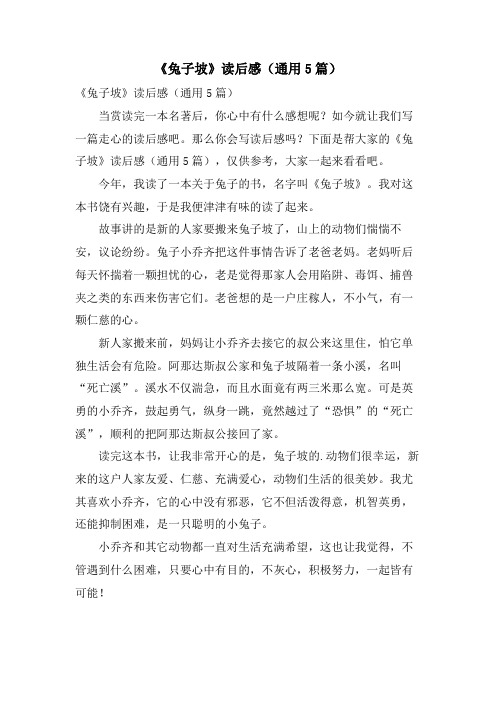 《兔子坡》读后感（通用5篇）

《兔子坡》读后感（通用5篇）

当赏读完一本名著后，你心中有什么感想呢？如今就让我们写一篇走心的读后感吧。那么你会写读后感吗？下面是帮大家的《兔子坡》读后感（通用5篇），仅供参考，大家一起来看看吧。

今年，我读了一本关于兔子的书，名字叫《兔子坡》。我对这本书饶有兴趣，于是我便津津有味的读了起来。

故事讲的是新的人家要搬来兔子坡了，山上的动物们惴惴不安，议论纷纷。兔子小乔齐把这件事情告诉了老爸老妈。老妈听后每天怀揣着一颗担忧的心，老是觉得那家人会用陷阱、毒饵、捕兽夹之类的东西来伤害它们。老爸想的是一户庄稼人，不小气，有一颗仁慈的心。

新人家搬来前，妈妈让小乔齐去接它的叔公来这里住，怕它单独生活会有危险。阿那达斯叔公家和兔子坡隔着一条小溪，名叫“死亡溪”。溪水不仅湍急，而且水面竟有两三米那么宽。可是英勇的小乔齐，鼓起勇气，纵身一跳，竟然越过了“恐惧”的“死亡溪”，顺利的把阿那达斯叔公接回了家。

读完这本书，让我非常开心的是，兔子坡的.动物们很幸运，新来的这户人家友爱、仁慈、充满爱心，动物们生活的很美妙。我尤其喜欢小乔齐，它的心中没有邪恶，它不但活泼得意，机智英勇，还能抑制困难，是一只聪明的小兔子。

小乔齐和其它动物都一直对生活充满希望，这也让我觉得，不管遇到什么困难，只要心中有目的，不灰心，积极努力，一起皆有可能！